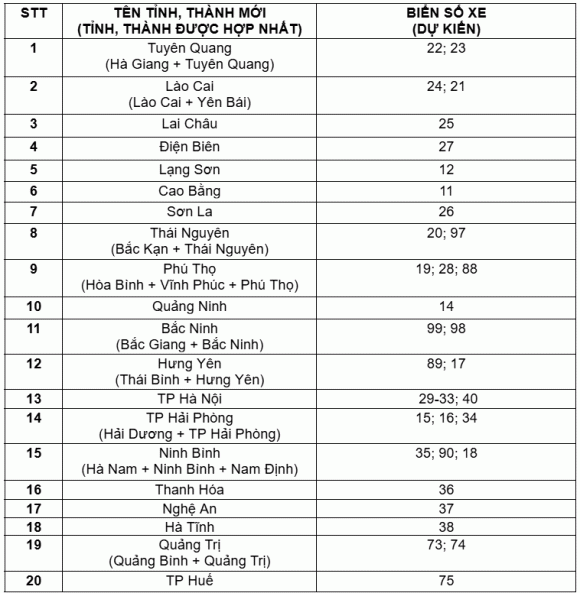 | STT | TÊN TỈNH, THÀNH MỚI (TỈNH, THÀNH ĐƯỢC HỢP NHẤT) | BIỂN SỐ XE (DỰ KIẾN) |
|---|---|---|
| 1 | Tuyên Quang (Hà Giang + Tuyên Quang) | 22; 23 |
| 2 | Lào Cai (Lào Cai + Yên Bái) | 24; 21 |
| 3 | Lai Châu | 25 |
| 4 | Điện Biên | 27 |
| 5 | Lạng Sơn | 12 |
| 6 | Cao Bằng | 11 |
| 7 | Sơn La | 26 |
| 8 | Thái Nguyên (Bắc Kạn + Thái Nguyên) | 20; 97 |
| 9 | Phú Thọ (Hòa Bình + Vĩnh Phúc + Phú Thọ) | 19; 28; 88 |
| 10 | Quảng Ninh | 14 |
| 11 | Bắc Ninh (Bắc Giang + Bắc Ninh) | 99; 98 |
| 12 | Hưng Yên (Thái Bình + Hưng Yên) | 89; 17 |
| 13 | TP Hà Nội | 29-33; 40 |
| 14 | TP Hải Phòng (Hải Dương + TP Hải Phòng) | 15; 16; 34 |
| 15 | Ninh Bình (Hà Nam + Ninh Bình + Nam Định) | 35; 90; 18 |
| 16 | Thanh Hóa | 36 |
| 17 | Nghệ An | 37 |
| 18 | Hà Tĩnh | 38 |
| 19 | Quảng Trị (Quảng Bình + Quảng Trị) | 73; 74 |
| 20 | TP Huế | 75 |